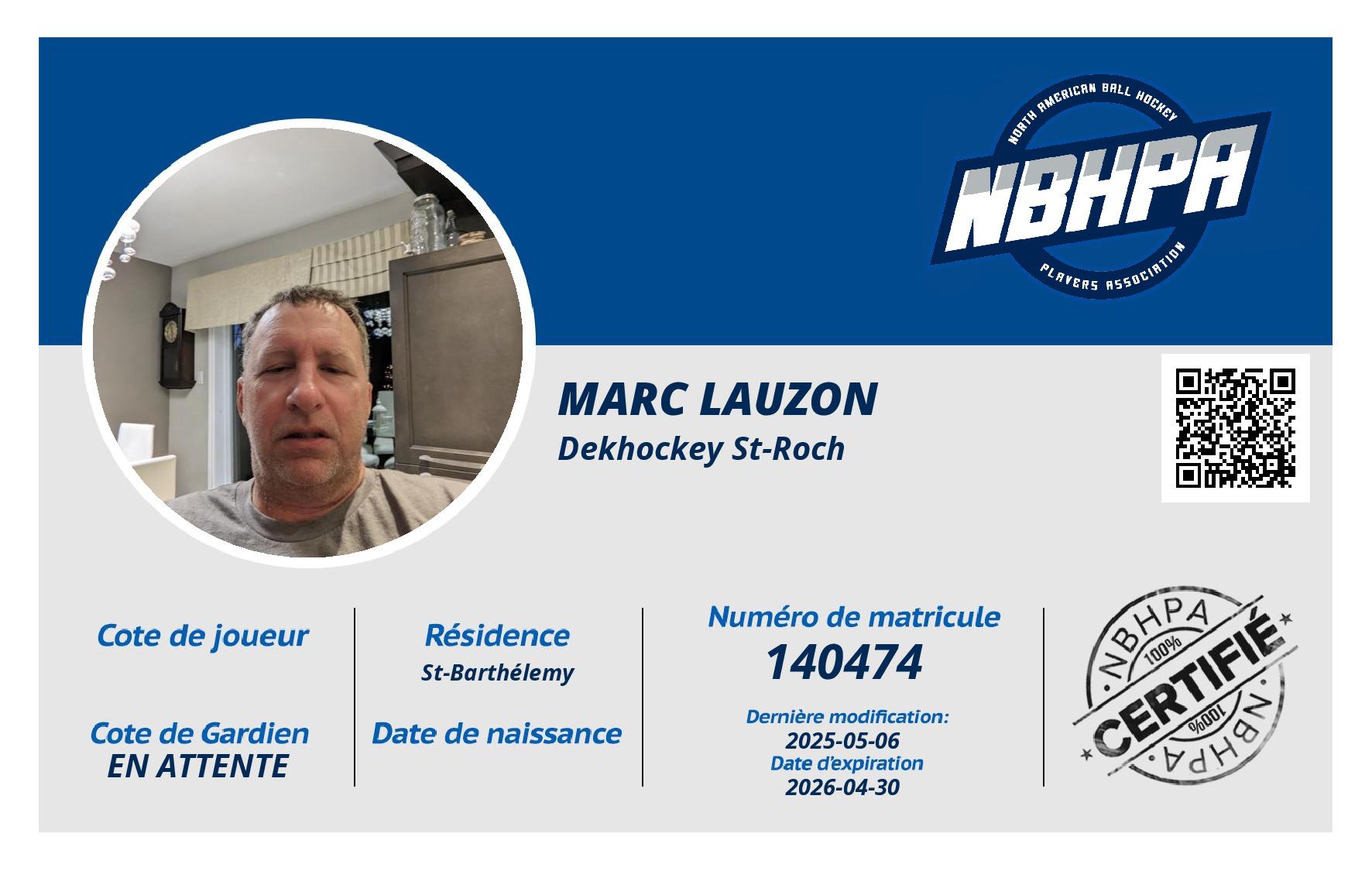 NORTH AMERICAN BALL HOCKEY
NBHPA
PLAYERS ASSOCIATION

MARC LAUZON
Dekhockey St-Roch

Cote de joueur

Cote de Gardien
EN ATTENTE

Résidence
St-Barthélemy

Date de naissance

Numéro de matricule
140474

Dernière modification:
2025-05-06
Date d'expiration
2026-04-30

NBHPA
100%
CERTIFIÉ
100%
NBHPA